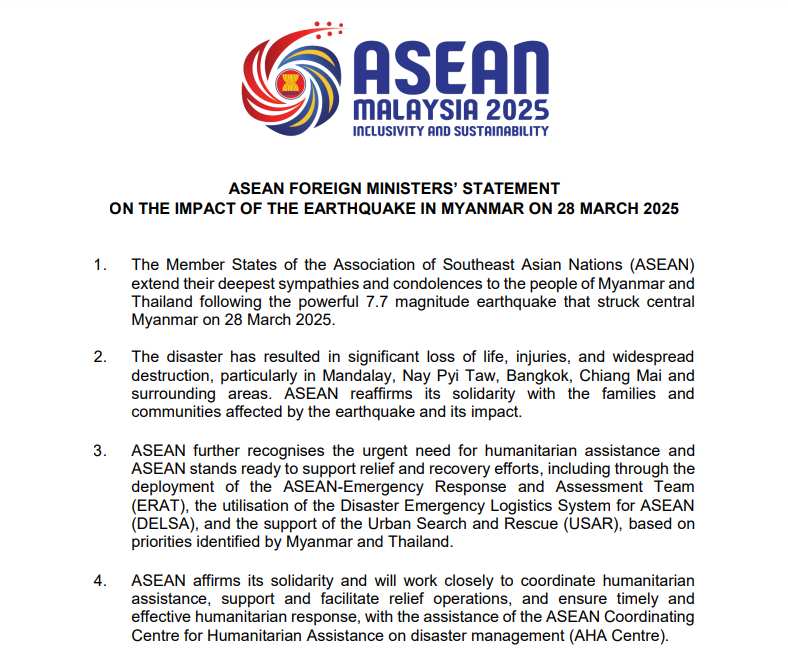 ASEAN
MALAYSIA 2025
INCLUSIVITY AND SUSTAINABILITY

ASEAN FOREIGN MINISTERS' STATEMENT
ON THE IMPACT OF THE EARTHQUAKE IN MYANMAR ON 28 MARCH 2025

1. The Member States of the Association of Southeast Asian Nations (ASEAN) extend their deepest sympathies and condolences to the people of Myanmar and Thailand following the powerful 7.7 magnitude earthquake that struck central Myanmar on 28 March 2025.

2. The disaster has resulted in significant loss of life, injuries, and widespread destruction, particularly in Mandalay, Nay Pyi Taw, Bangkok, Chiang Mai and surrounding areas. ASEAN reaffirms its solidarity with the families and communities affected by the earthquake and its impact.

3. ASEAN further recognises the urgent need for humanitarian assistance and ASEAN stands ready to support relief and recovery efforts, including through the deployment of the ASEAN-Emergency Response and Assessment Team (ERAT), the utilisation of the Disaster Emergency Logistics System for ASEAN (DELSA), and the support of the Urban Search and Rescue (USAR), based on priorities identified by Myanmar and Thailand.

4. ASEAN affirms its solidarity and will work closely to coordinate humanitarian assistance, support and facilitate relief operations, and ensure timely and effective humanitarian response, with the assistance of the ASEAN Coordinating Centre for Humanitarian Assistance on disaster management (AHA Centre).